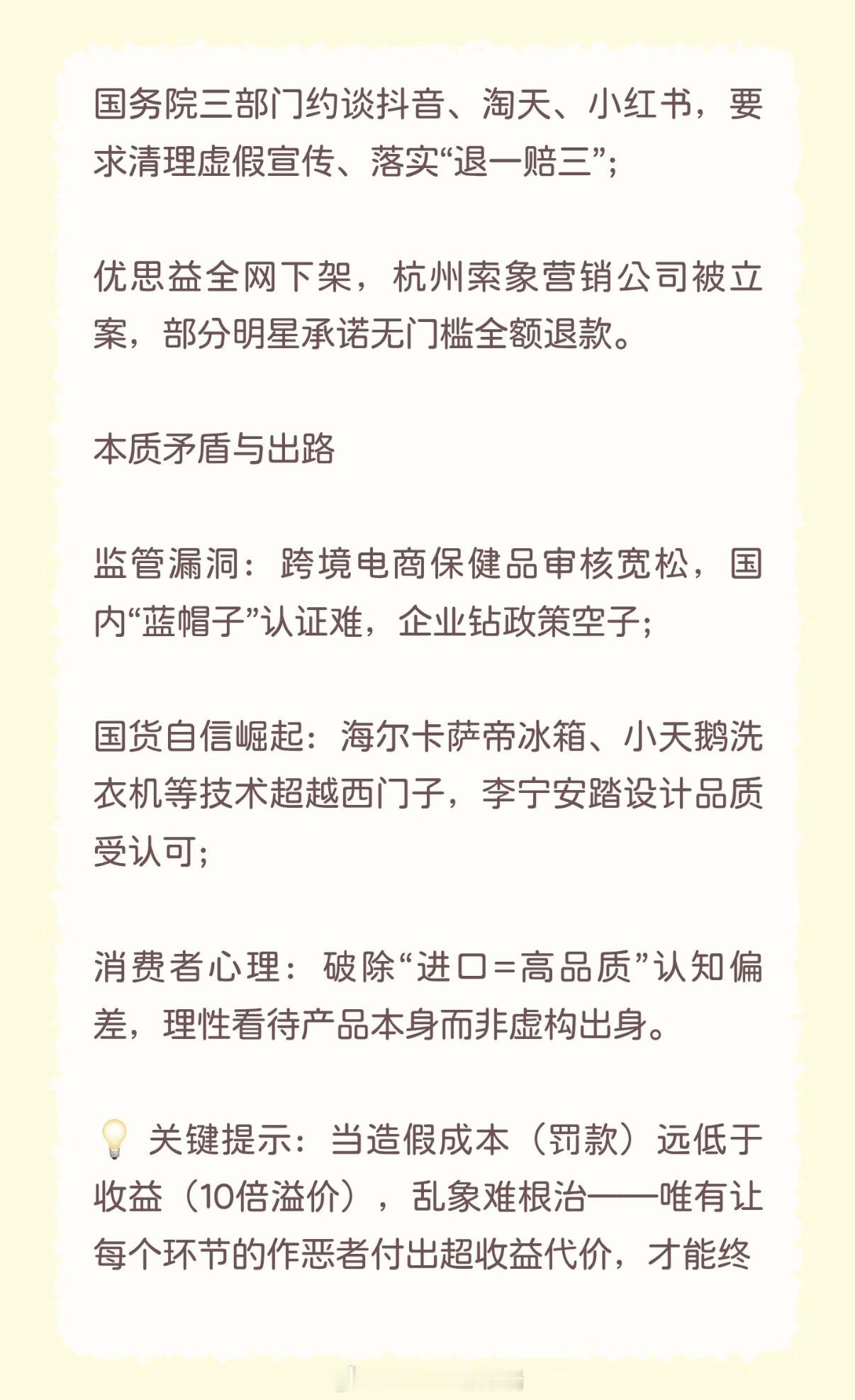 国务院三部门约谈抖音、淘天、小红书，要求清理虚假宣传、落实“退一赔三”；

优思益全网下架，杭州索象营销公司被立案，部分明星承诺无门槛全额退款。

本质矛盾与出路

监管漏洞：跨境电商保健品审核宽松，国内“蓝帽子”认证难，企业钻政策空子；

国货自信崛起：海尔卡萨帝冰箱、小天鹅洗衣机等技术超越西门子，李宁安踏设计品质受认可；

消费者心理：破除“进口=高品质”认知偏差，理性看待产品本身而非虚构出身。

💡 关键提示：当造假成本（罚款）远低于收益（10倍溢价），乱象难根治——唯有让每个环节的作恶者付出超收益代价，才能终